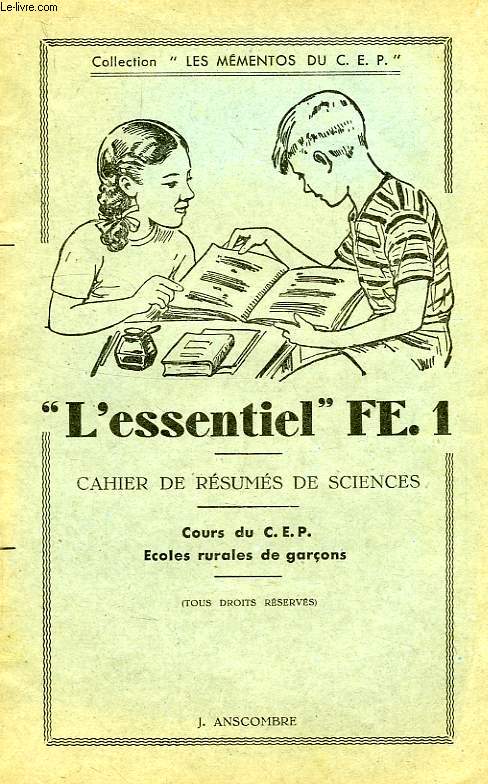 Le-livre.com

Collection " LES MÉMENTOS DU C. E. P. "

"L'essentiel" FE. 1

CAHIER DE RÉSUMÉS DE SCIENCES

Cours du C. E. P.
Ecoles rurales de garçons

(TOUS DROITS RÉSERVÉS)

J. ANSCOMBRE